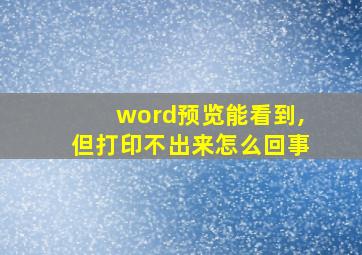 word预览能看到，
但打印不出来怎么回事